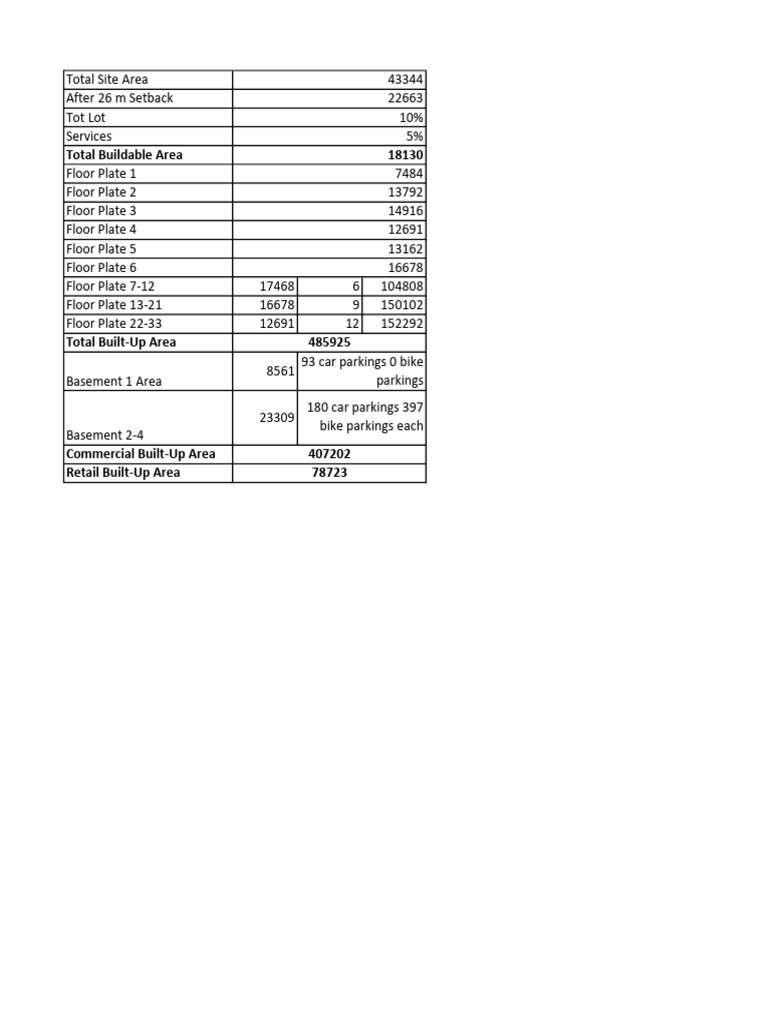 | Total Site Area | | | 43344 |
|---|---|---|---|
| After 26 m Setback | | | 22663 |
| Tot Lot | | | 10% |
| Services | | | 5% |
| **Total Buildable Area** | | | **18130** |
| Floor Plate 1 | | | 7484 |
| Floor Plate 2 | | | 13792 |
| Floor Plate 3 | | | 14916 |
| Floor Plate 4 | | | 12691 |
| Floor Plate 5 | | | 13162 |
| Floor Plate 6 | | | 16678 |
| Floor Plate 7-12 | 17468 | 6 | 104808 |
| Floor Plate 13-21 | 16678 | 9 | 150102 |
| Floor Plate 22-33 | 12691 | 12 | 152292 |
| **Total Built-Up Area** | **485925** | | |
| Basement 1 Area | 8561 | 93 car parkings 0 bike parkings | |
| Basement 2-4 | 23309 | 180 car parkings 397 bike parkings each | |
| **Commercial Built-Up Area** | **407202** | | |
| **Retail Built-Up Area** | **78723** | | |